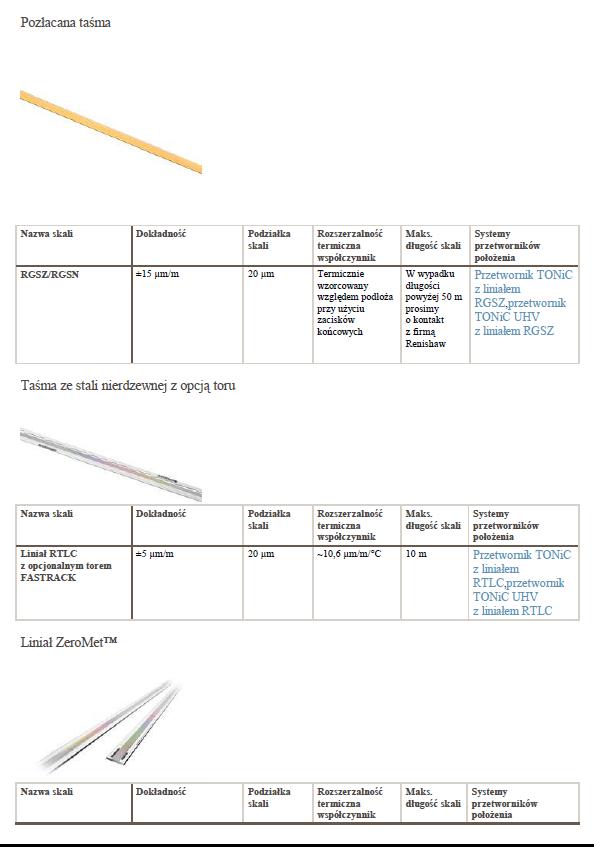 Pozłacana taśma

| Nazwa skali | Dokładność | Podziałka skali | Rozszerzalność termiczna współczynnik | Maks. długość skali | Systemy przetworników położenia |
|---|---|---|---|---|---|
| RGSZ/RGSN | ±15 µm/m | 20 µm | Termicznie wzorcowany względem podłoża przy użyciu zacisków końcowych | W wypadku długości powyżej 50 m prosimy o kontakt z firmą Renishaw | Przetwornik TONiC z liniałem RGSZ,przetwornik TONiC UHV z liniałem RGSZ |

Taśma ze stali nierdzewnej z opcją toru

| Nazwa skali | Dokładność | Podziałka skali | Rozszerzalność termiczna współczynnik | Maks. długość skali | Systemy przetworników położenia |
|---|---|---|---|---|---|
| Liniał RTLC z opcjonalnym torem FASTRACK | ±5 µm/m | 20 µm | ~10,6 µm/m/°C | 10 m | Przetwornik TONiC z liniałem RTLC,przetwornik TONiC UHV z liniałem RTLC |

Liniał ZeroMet™

| Nazwa skali | Dokładność | Podziałka skali | Rozszerzalność termiczna współczynnik | Maks. długość skali | Systemy przetworników położenia |
|---|---|---|---|---|---|